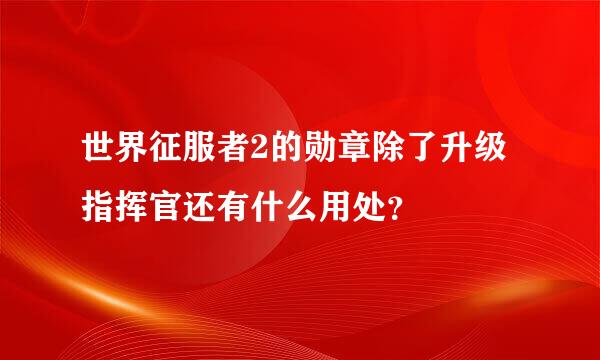 世界征服者2的勋章除了升级指挥官还有什么用处?